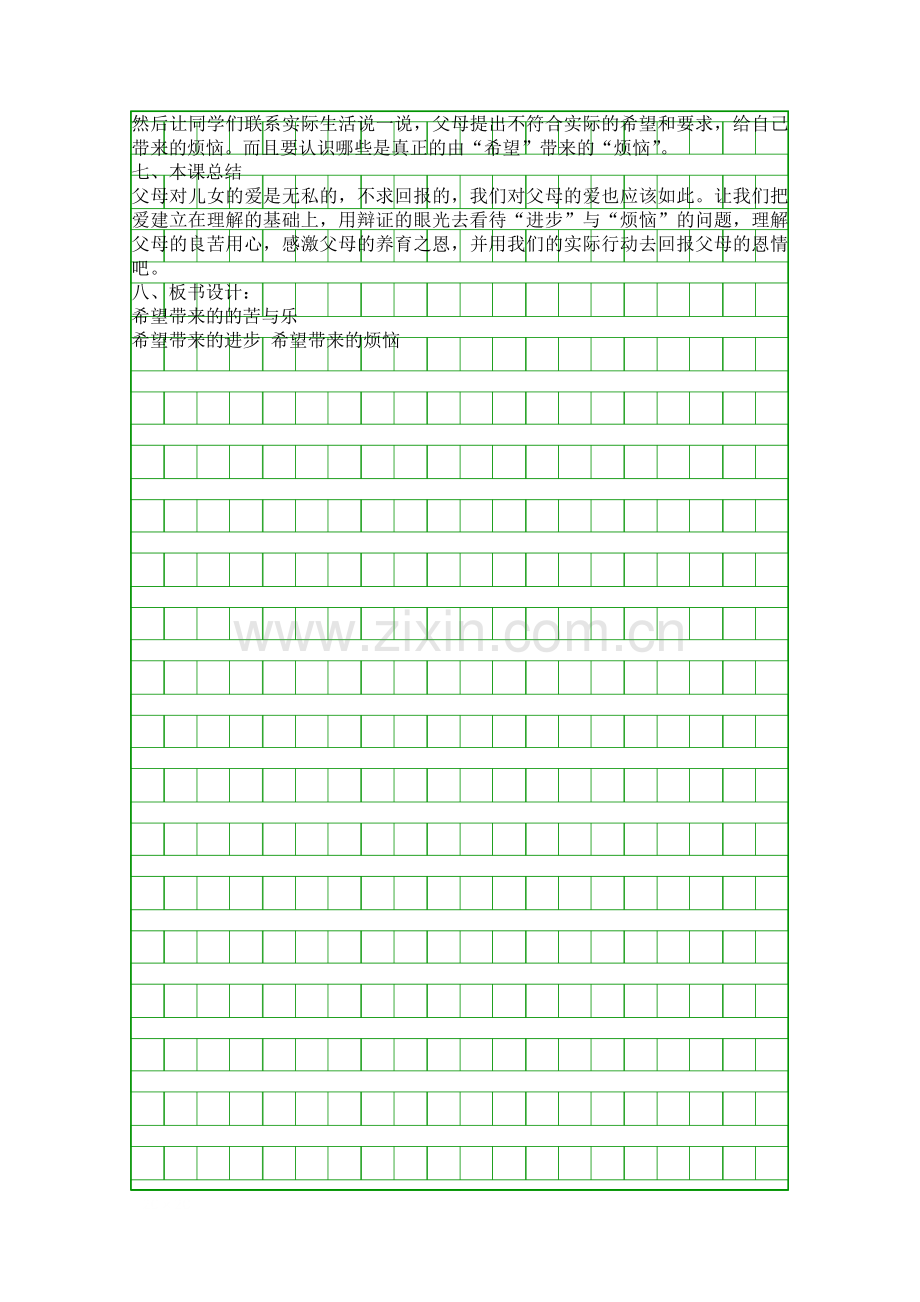 然后让同学们联系实际生活说一说，父母提出不符合实际的希望和要求，给自己带来的烦恼。而且要认识哪些是真正的由“希望”带来的“烦恼”。

七、本课总结

父母对儿女的爱是无私的，不求回报的，我们对父母的爱也应该如此。让我们把爱建立在理解的基础上，用辩证的眼光去看待“进步”与“烦恼”的问题，理解父母的良苦用心，感激父母的养育之恩，并用我们的实际行动去回报父母的恩情吧。

八、板书设计：

希望带来的的苦与乐

希望带来的进步 希望带来的烦恼

www.zixin.com.cn